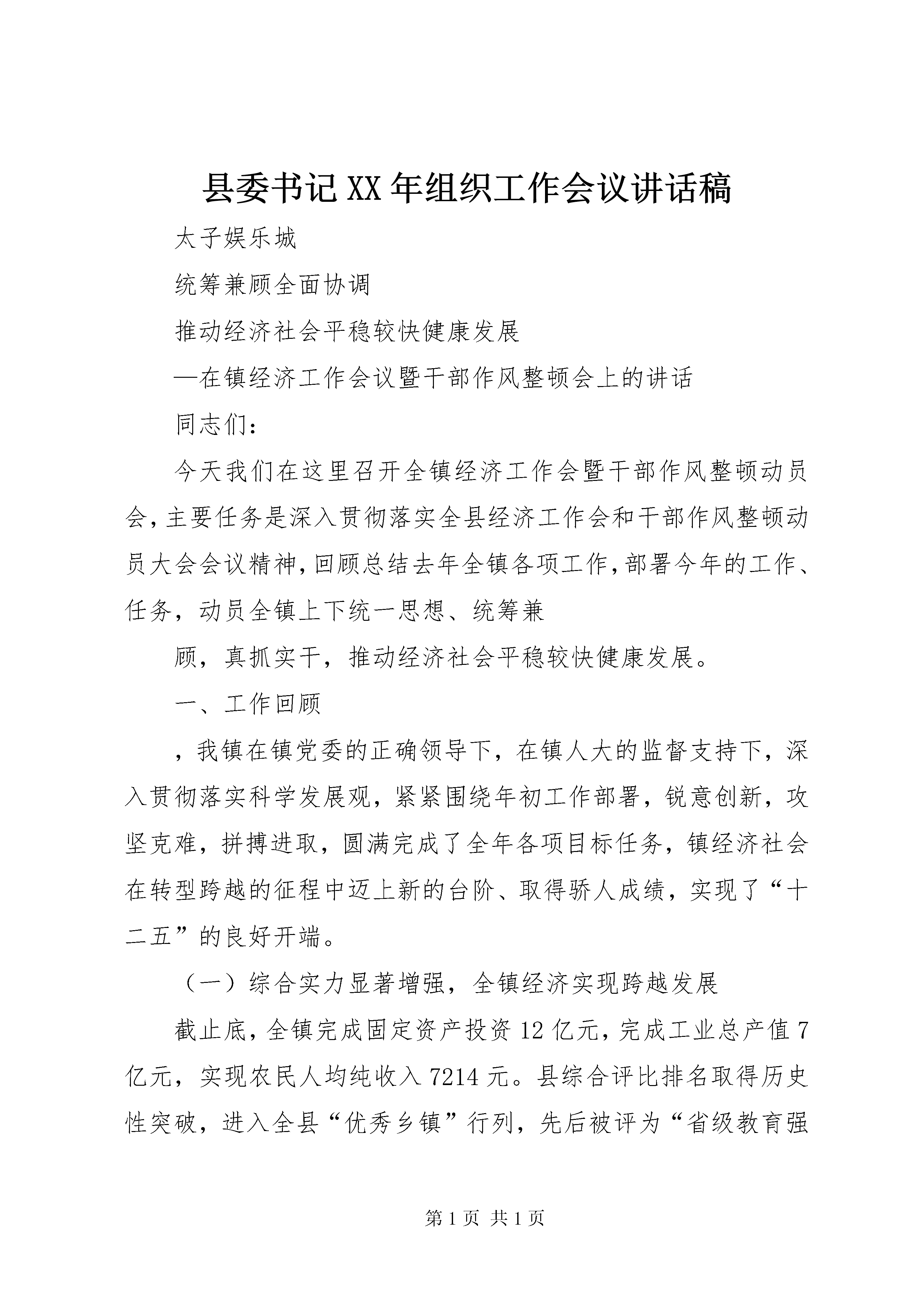 县委书记XX年组织工作会议讲话稿

太子娱乐城

统筹兼顾全面协调

推动经济社会平稳较快健康发展

—在镇经济工作会议暨干部作风整顿会上的讲话

同志们：

今天我们在这里召开全镇经济工作会暨干部作风整顿动员会，主要任务是深入贯彻落实全县经济工作会和干部作风整顿动员大会会议精神，回顾总结去年全镇各项工作，部署今年的工作、任务，动员全镇上下统一思想、统筹兼

顾，真抓实干，推动经济社会平稳较快健康发展。

一、工作回顾

，我镇在镇党委的正确领导下，在镇人大的监督支持下，深入贯彻落实科学发展观，紧紧围绕年初工作部署，锐意创新，攻坚克难，拼搏进取，圆满完成了全年各项目标任务，镇经济社会在转型跨越的征程中迈上新的台阶、取得骄人成绩，实现了“十二五”的良好开端。

（一）综合实力显著增强，全镇经济实现跨越发展

截止底，全镇完成固定资产投资12亿元，完成工业总产值7亿元，实现农民人均纯收入7214元。县综合评比排名取得历史性突破，进入全县“优秀乡镇”行列，先后被评为“省级教育强

第1页 共1页